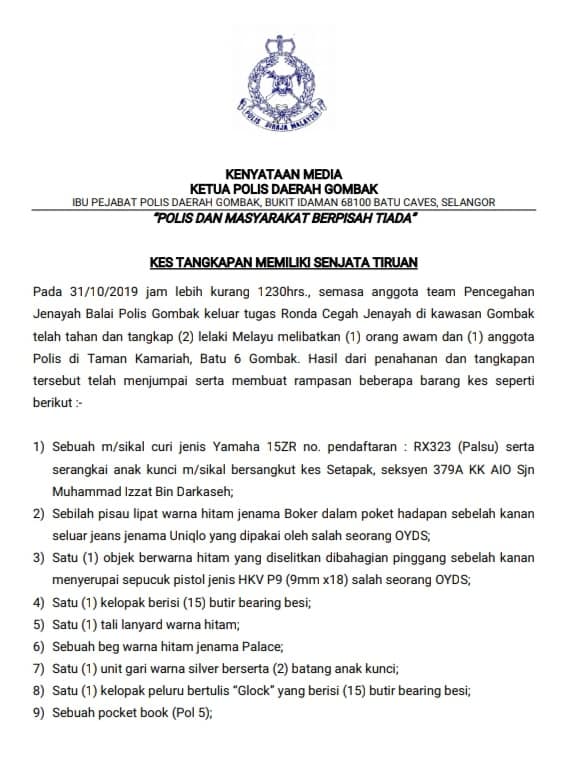 POLIS DIRAJA MALAYSIA

KENYATAAN MEDIA
KETUA POLIS DAERAH GOMBAK
IBU PEJABAT POLIS DAERAH GOMBAK, BUKIT IDAMAN 68100 BATU CAVES, SELANGOR
"POLIS DAN MASYARAKAT BERPISAH TIADA"

KES TANGKAPAN MEMILIKI SENJATA TIRUAN

Pada 31/10/2019 jam lebih kurang 1230hrs., semasa anggota team Pencegahan Jenayah Balai Polis Gombak keluar tugas Ronda Cegah Jenayah di kawasan Gombak telah tahan dan tangkap (2) lelaki Melayu melibatkan (1) orang awam dan (1) anggota Polis di Taman Kamariah, Batu 6 Gombak. Hasil dari penahanan dan tangkapan tersebut telah menjumpai serta membuat rampasan beberapa barang kes seperti berikut :-

1) Sebuah m/sikal curi jenis Yamaha 15ZR no. pendaftaran : RX323 (Palsu) serta serangkai anak kunci m/sikal bersangkut kes Setapak, seksyen 379A KK AIO Sjn Muhammad Izzat Bin Darkaseh;
2) Sebilah pisau lipat warna hitam jenama Boker dalam poket hadapan sebelah kanan seluar jeans jenama Uniqlo yang dipakai oleh salah seorang OYDS;
3) Satu (1) objek berwarna hitam yang diselitkan dibahagian pinggang sebelah kanan menyerupai sepucuk pistol jenis HKV P9 (9mm x18) salah seorang OYDS;
4) Satu (1) kelopak berisi (15) butir bearing besi;
5) Satu (1) tali lanyard warna hitam;
6) Sebuah beg warna hitam jenama Palace;
7) Satu (1) unit gari warna silver berserta (2) batang anak kunci;
8) Satu (1) kelopak peluru bertulis "Glock" yang berisi (15) butir bearing besi;
9) Sebuah pocket book (Pol 5);